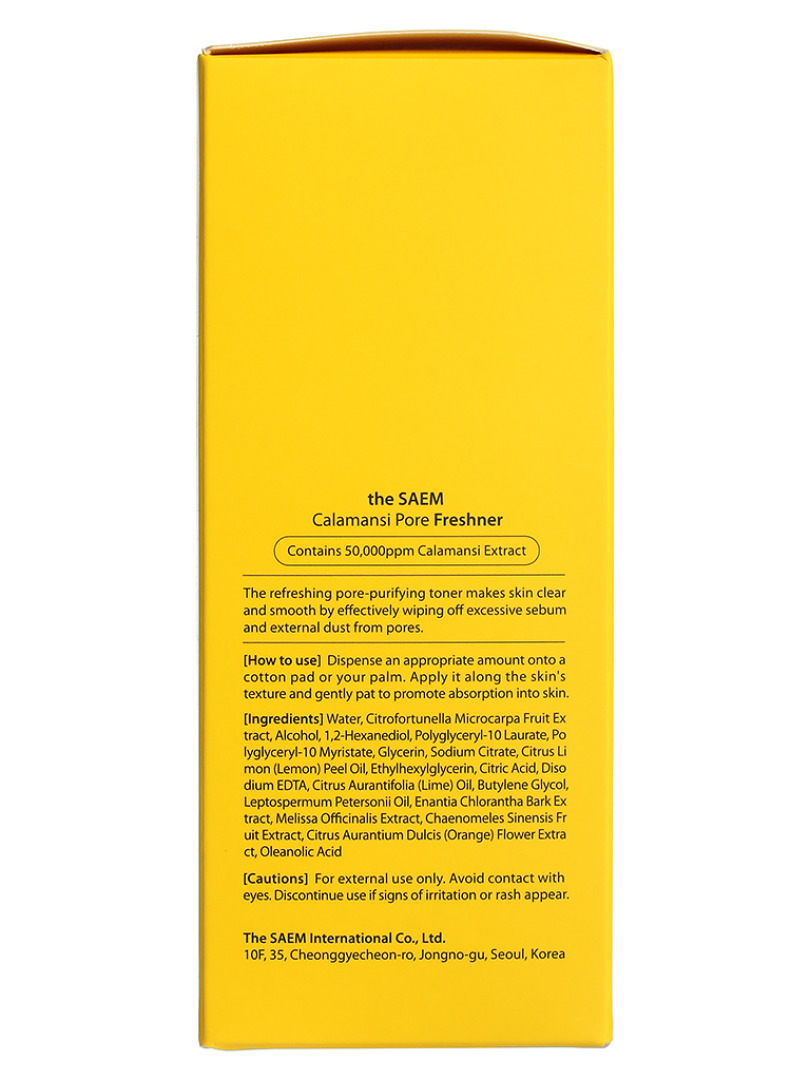 the SAEM
Calamansi Pore Freshner

Contains 50,000ppm Calamansi Extract

The refreshing pore-purifying toner makes skin clear and smooth by effectively wiping off excessive sebum and external dust from pores.

[How to use] Dispense an appropriate amount onto a cotton pad or your palm. Apply it along the skin's texture and gently pat to promote absorption into skin.

[Ingredients] Water, Citrofortunella Microcarpa Fruit Extract, Alcohol, 1,2-Hexanediol, Polyglyceryl-10 Laurate, Polyglyceryl-10 Myristate, Glycerin, Sodium Citrate, Citrus Limon (Lemon) Peel Oil, Ethylhexylglycerin, Citric Acid, Disodium EDTA, Citrus Aurantifolia (Lime) Oil, Butylene Glycol, Leptospermum Petersonii Oil, Enantia Chlorantha Bark Extract, Melissa Officinalis Extract, Chaenomeles Sinensis Fruit Extract, Citrus Aurantium Dulcis (Orange) Flower Extract, Oleanolic Acid

[Cautions] For external use only. Avoid contact with eyes. Discontinue use if signs of irritation or rash appear.

The SAEM International Co., Ltd.
10F, 35, Cheonggyecheon-ro, Jongno-gu, Seoul, Korea